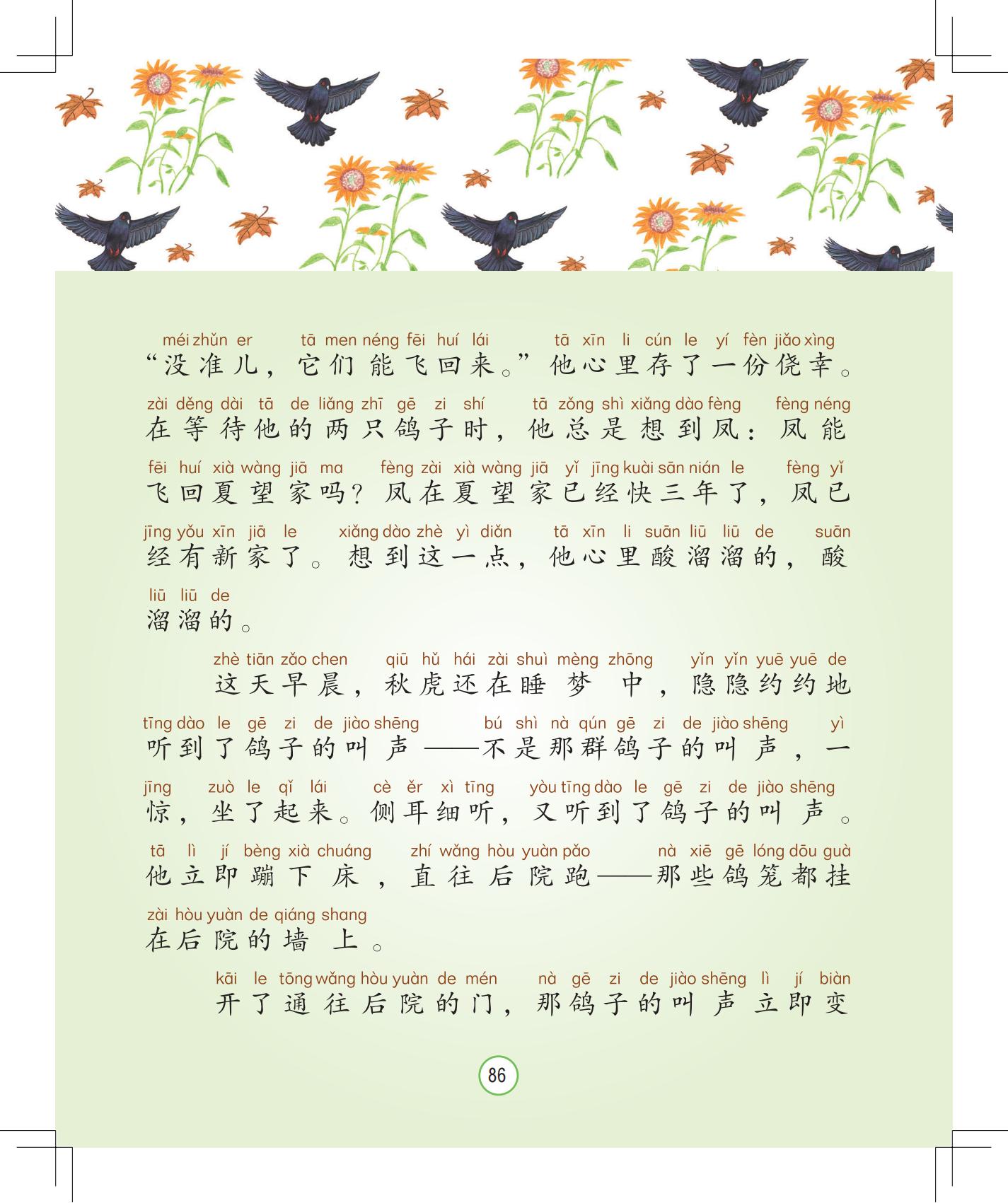 méi zhǔn er　tā men néng fēi huí lái　tā xīn li cún le yí fèn jiǎo xìng
“没准儿，它们能飞回来。”他心里存了一份侥幸。

zài děng dài tā de liǎng zhī gē zi shí　tā zǒng shì xiǎng dào fèng　fèng néng
在等待他的两只鸽子时，他总是想到凤：凤能

fēi huí xià wàng jiā ma　fèng zài xià wàng jiā yǐ jīng kuài sān nián le　fèng yǐ
飞回夏望家吗？凤在夏望家已经快三年了，凤已

jīng yǒu xīn jiā le　xiǎng dào zhè yì diǎn　tā xīn li suān liū liū de　suān
经有新家了。想到这一点，他心里酸溜溜的，酸

liū liū de
溜溜的。

zhè tiān zǎo chen　qiū hǔ hái zài shuì mèng zhōng　yǐn yǐn yuē yuē de
这天早晨，秋虎还在睡梦中，隐隐约约地

tīng dào le gē zi de jiào shēng　bú shì nà qún gē zi de jiào shēng　yì
听到了鸽子的叫声——不是那群鸽子的叫声，一

jīng　zuò le qǐ lái　cè ěr xì tīng　yòu tīng dào le gē zi de jiào shēng
惊，坐了起来。侧耳细听，又听到了鸽子的叫声。

tā lì jí bèng xià chuáng　zhí wǎng hòu yuàn pǎo　nà xiē gē lóng dōu guà
他立即蹦下床，直往后院跑——那些鸽笼都挂

zài hòu yuàn de qiáng shang
在后院的墙上。

kāi le tōng wǎng hòu yuàn de mén　nà gē zi de jiào shēng lì jí biàn
开了通往后院的门，那鸽子的叫声立即变

86